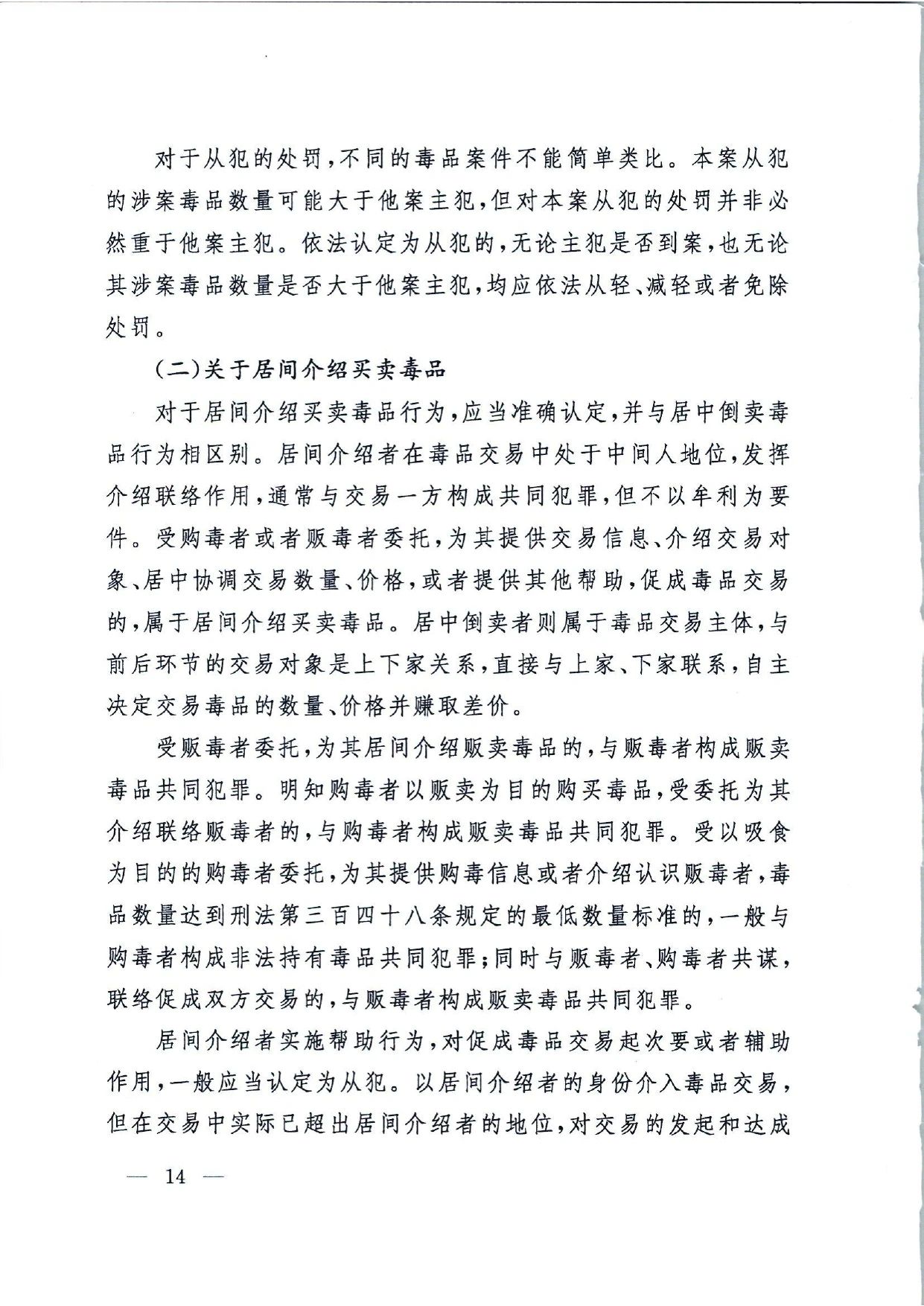 对于从犯的处罚，不同的毒品案件不能简单类比。本案从犯的涉案毒品数量可能大于他案主犯，但对本案从犯的处罚并非必然重于他案主犯。依法认定为从犯的，无论主犯是否到案，也无论其涉案毒品数量是否大于他案主犯，均应依法从轻、减轻或者免除处罚。

（二）关于居间介绍买卖毒品

对于居间介绍买卖毒品行为，应当准确认定，并与居中倒卖毒品行为相区别。居间介绍者在毒品交易中处于中间人地位，发挥介绍联络作用，通常与交易一方构成共同犯罪，但不以牟利为要件。受购毒者或者贩毒者委托，为其提供交易信息、介绍交易对象、居中协调交易数量、价格，或者提供其他帮助，促成毒品交易的，属于居间介绍买卖毒品。居中倒卖者则属于毒品交易主体，与前后环节的交易对象是上下家关系，直接与上家、下家联系，自主决定交易毒品的数量、价格并赚取差价。

受贩毒者委托，为其居间介绍贩卖毒品的，与贩毒者构成贩卖毒品共同犯罪。明知购毒者以贩卖为目的购买毒品，受委托为其介绍联络贩毒者的，与购毒者构成贩卖毒品共同犯罪。受以吸食为目的的购毒者委托，为其提供购毒信息或者介绍认识贩毒者，毒品数量达到刑法第三百四十八条规定的最低数量标准的，一般与购毒者构成非法持有毒品共同犯罪；同时与贩毒者、购毒者共谋，联络促成双方交易的，与贩毒者构成贩卖毒品共同犯罪。

居间介绍者实施帮助行为，对促成毒品交易起次要或者辅助作用，一般应当认定为从犯。以居间介绍者的身份介入毒品交易，但在交易中实际已超出居间介绍者的地位，对交易的发起和达成

— 14 —